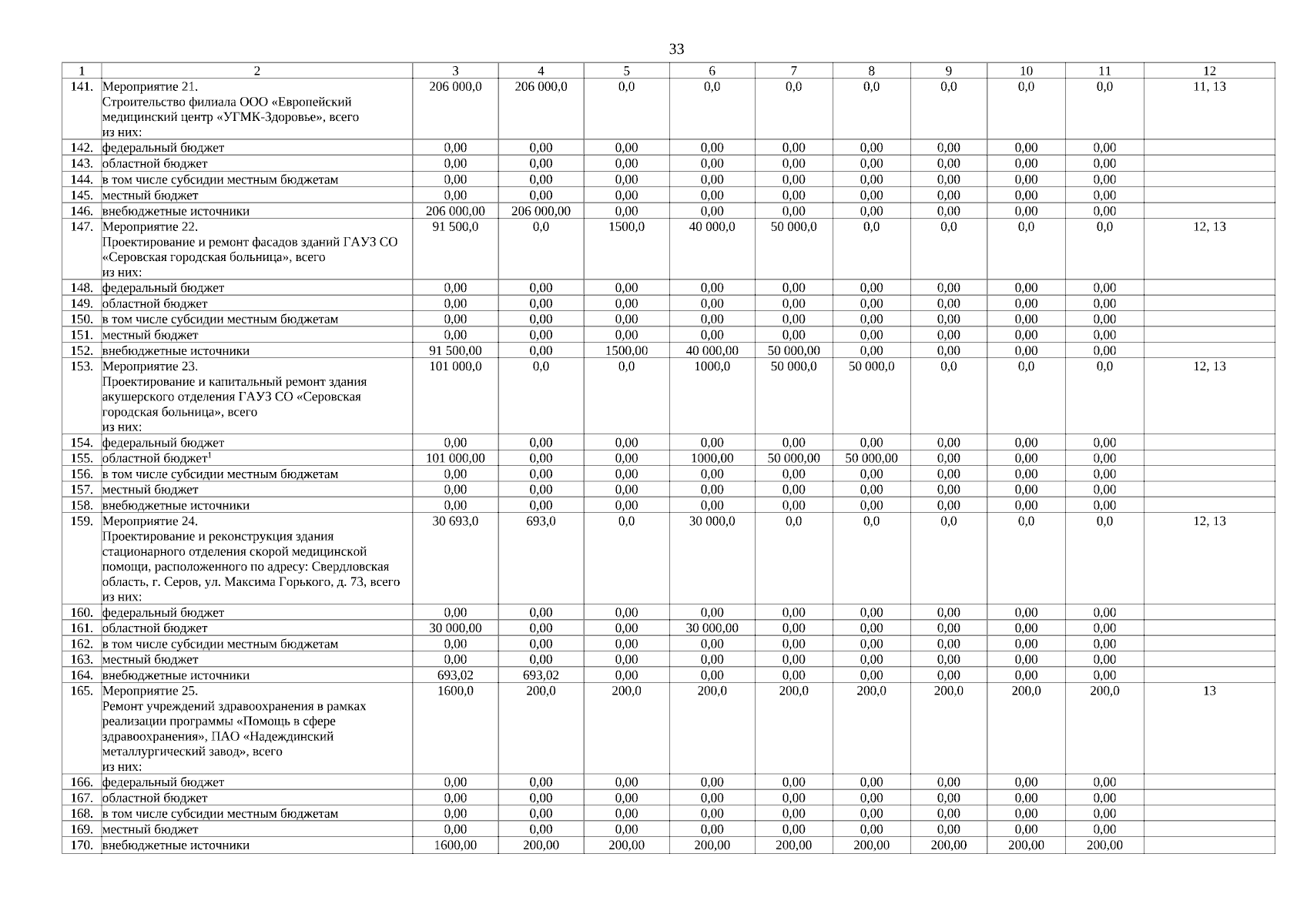 33

| 1 | 2 | 3 | 4 | 5 | 6 | 7 | 8 | 9 | 10 | 11 | 12 |
|---|---|---|---|---|---|---|---|---|---|---|---|
| 141. | Мероприятие 21. Строительство филиала ООО «Европейский медицинский центр «УГМК-Здоровье», всего из них: | 206 000,0 | 206 000,0 | 0,0 | 0,0 | 0,0 | 0,0 | 0,0 | 0,0 | 0,0 | 11, 13 |
| 142. | федеральный бюджет | 0,00 | 0,00 | 0,00 | 0,00 | 0,00 | 0,00 | 0,00 | 0,00 | 0,00 | |
| 143. | областной бюджет | 0,00 | 0,00 | 0,00 | 0,00 | 0,00 | 0,00 | 0,00 | 0,00 | 0,00 | |
| 144. | в том числе субсидии местным бюджетам | 0,00 | 0,00 | 0,00 | 0,00 | 0,00 | 0,00 | 0,00 | 0,00 | 0,00 | |
| 145. | местный бюджет | 0,00 | 0,00 | 0,00 | 0,00 | 0,00 | 0,00 | 0,00 | 0,00 | 0,00 | |
| 146. | внебюджетные источники | 206 000,00 | 206 000,00 | 0,00 | 0,00 | 0,00 | 0,00 | 0,00 | 0,00 | 0,00 | |
| 147. | Мероприятие 22. Проектирование и ремонт фасадов зданий ГАУЗ СО «Серовская городская больница», всего из них: | 91 500,0 | 0,0 | 1500,0 | 40 000,0 | 50 000,0 | 0,0 | 0,0 | 0,0 | 0,0 | 12, 13 |
| 148. | федеральный бюджет | 0,00 | 0,00 | 0,00 | 0,00 | 0,00 | 0,00 | 0,00 | 0,00 | 0,00 | |
| 149. | областной бюджет | 0,00 | 0,00 | 0,00 | 0,00 | 0,00 | 0,00 | 0,00 | 0,00 | 0,00 | |
| 150. | в том числе субсидии местным бюджетам | 0,00 | 0,00 | 0,00 | 0,00 | 0,00 | 0,00 | 0,00 | 0,00 | 0,00 | |
| 151. | местный бюджет | 0,00 | 0,00 | 0,00 | 0,00 | 0,00 | 0,00 | 0,00 | 0,00 | 0,00 | |
| 152. | внебюджетные источники | 91 500,00 | 0,00 | 1500,00 | 40 000,00 | 50 000,00 | 0,00 | 0,00 | 0,00 | 0,00 | |
| 153. | Мероприятие 23. Проектирование и капитальный ремонт здания акушерского отделения ГАУЗ СО «Серовская городская больница», всего из них: | 101 000,0 | 0,0 | 0,0 | 1000,0 | 50 000,0 | 50 000,0 | 0,0 | 0,0 | 0,0 | 12, 13 |
| 154. | федеральный бюджет | 0,00 | 0,00 | 0,00 | 0,00 | 0,00 | 0,00 | 0,00 | 0,00 | 0,00 | |
| 155. | областной бюджет$^1$ | 101 000,00 | 0,00 | 0,00 | 1000,00 | 50 000,00 | 50 000,00 | 0,00 | 0,00 | 0,00 | |
| 156. | в том числе субсидии местным бюджетам | 0,00 | 0,00 | 0,00 | 0,00 | 0,00 | 0,00 | 0,00 | 0,00 | 0,00 | |
| 157. | местный бюджет | 0,00 | 0,00 | 0,00 | 0,00 | 0,00 | 0,00 | 0,00 | 0,00 | 0,00 | |
| 158. | внебюджетные источники | 0,00 | 0,00 | 0,00 | 0,00 | 0,00 | 0,00 | 0,00 | 0,00 | 0,00 | |
| 159. | Мероприятие 24. Проектирование и реконструкция здания стационарного отделения скорой медицинской помощи, расположенного по адресу: Свердловская область, г. Серов, ул. Максима Горького, д. 73, всего из них: | 30 693,0 | 693,0 | 0,0 | 30 000,0 | 0,0 | 0,0 | 0,0 | 0,0 | 0,0 | 12, 13 |
| 160. | федеральный бюджет | 0,00 | 0,00 | 0,00 | 0,00 | 0,00 | 0,00 | 0,00 | 0,00 | 0,00 | |
| 161. | областной бюджет | 30 000,00 | 0,00 | 0,00 | 30 000,00 | 0,00 | 0,00 | 0,00 | 0,00 | 0,00 | |
| 162. | в том числе субсидии местным бюджетам | 0,00 | 0,00 | 0,00 | 0,00 | 0,00 | 0,00 | 0,00 | 0,00 | 0,00 | |
| 163. | местный бюджет | 0,00 | 0,00 | 0,00 | 0,00 | 0,00 | 0,00 | 0,00 | 0,00 | 0,00 | |
| 164. | внебюджетные источники | 693,02 | 693,02 | 0,00 | 0,00 | 0,00 | 0,00 | 0,00 | 0,00 | 0,00 | |
| 165. | Мероприятие 25. Ремонт учреждений здравоохранения в рамках реализации программы «Помощь в сфере здравоохранения», ПАО «Надеждинский металлургический завод», всего из них: | 1600,0 | 200,0 | 200,0 | 200,0 | 200,0 | 200,0 | 200,0 | 200,0 | 200,0 | 13 |
| 166. | федеральный бюджет | 0,00 | 0,00 | 0,00 | 0,00 | 0,00 | 0,00 | 0,00 | 0,00 | 0,00 | |
| 167. | областной бюджет | 0,00 | 0,00 | 0,00 | 0,00 | 0,00 | 0,00 | 0,00 | 0,00 | 0,00 | |
| 168. | в том числе субсидии местным бюджетам | 0,00 | 0,00 | 0,00 | 0,00 | 0,00 | 0,00 | 0,00 | 0,00 | 0,00 | |
| 169. | местный бюджет | 0,00 | 0,00 | 0,00 | 0,00 | 0,00 | 0,00 | 0,00 | 0,00 | 0,00 | |
| 170. | внебюджетные источники | 1600,00 | 200,00 | 200,00 | 200,00 | 200,00 | 200,00 | 200,00 | 200,00 | 200,00 | |